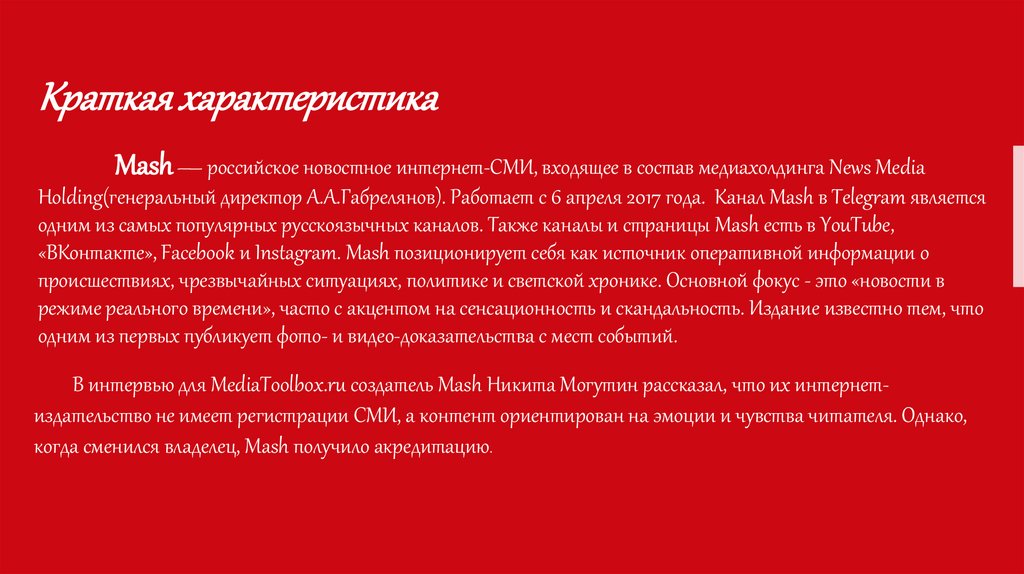 Краткая характеристика

Mash — российское новостное интернет-СМИ, входящее в состав медиахолдинга News Media Holding(генеральный директор А.А.Габрелянов). Работает с 6 апреля 2017 года. Канал Mash в Telegram является одним из самых популярных русскоязычных каналов. Также каналы и страницы Mash есть в YouTube, «ВКонтакте», Facebook и Instagram. Mash позиционирует себя как источник оперативной информации о происшествиях, чрезвычайных ситуациях, политике и светской хронике. Основной фокус - это «новости в режиме реального времени», часто с акцентом на сенсационность и скандальность. Издание известно тем, что одним из первых публикует фото- и видео-доказательства с мест событий.

В интервью для MediaToolbox.ru создатель Mash Никита Могутин рассказал, что их интернет-издательство не имеет регистрации СМИ, а контент ориентирован на эмоции и чувства читателя. Однако, когда сменился владелец, Mash получило акредитацию.